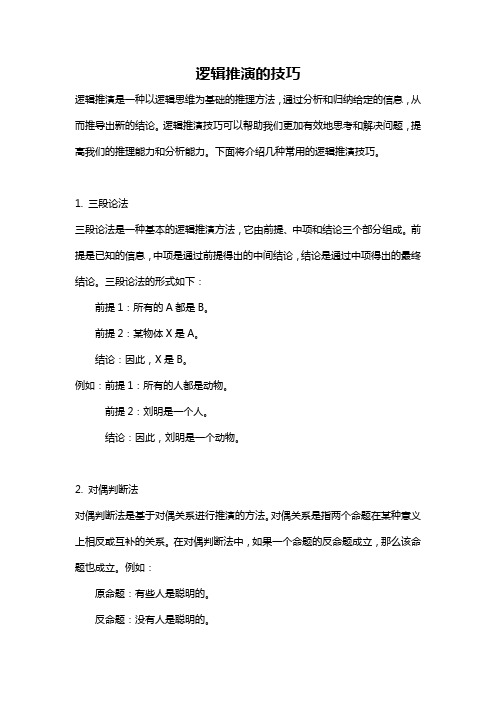 逻辑推演的技巧

逻辑推演是一种以逻辑思维为基础的推理方法，通过分析和归纳给定的信息，从而推导出新的结论。逻辑推演技巧可以帮助我们更加有效地思考和解决问题，提高我们的推理能力和分析能力。下面将介绍几种常用的逻辑推演技巧。

1. 三段论法

三段论法是一种基本的逻辑推演方法，它由前提、中项和结论三个部分组成。前提是已知的信息，中项是通过前提得出的中间结论，结论是通过中项得出的最终结论。三段论法的形式如下：

前提 1：所有的 A 都是 B。

前提 2：某物体 X 是 A。

结论：因此，X 是 B。

例如：前提 1：所有的人都是动物。

前提 2：刘明是一个人。

结论：因此，刘明是一个动物。

2. 对偶判断法

对偶判断法是基于对偶关系进行推演的方法。对偶关系是指两个命题在某种意义上相反或互补的关系。在对偶判断法中，如果一个命题的反命题成立，那么该命题也成立。例如：

原命题：有些人是聪明的。

反命题：没有人是聪明的。